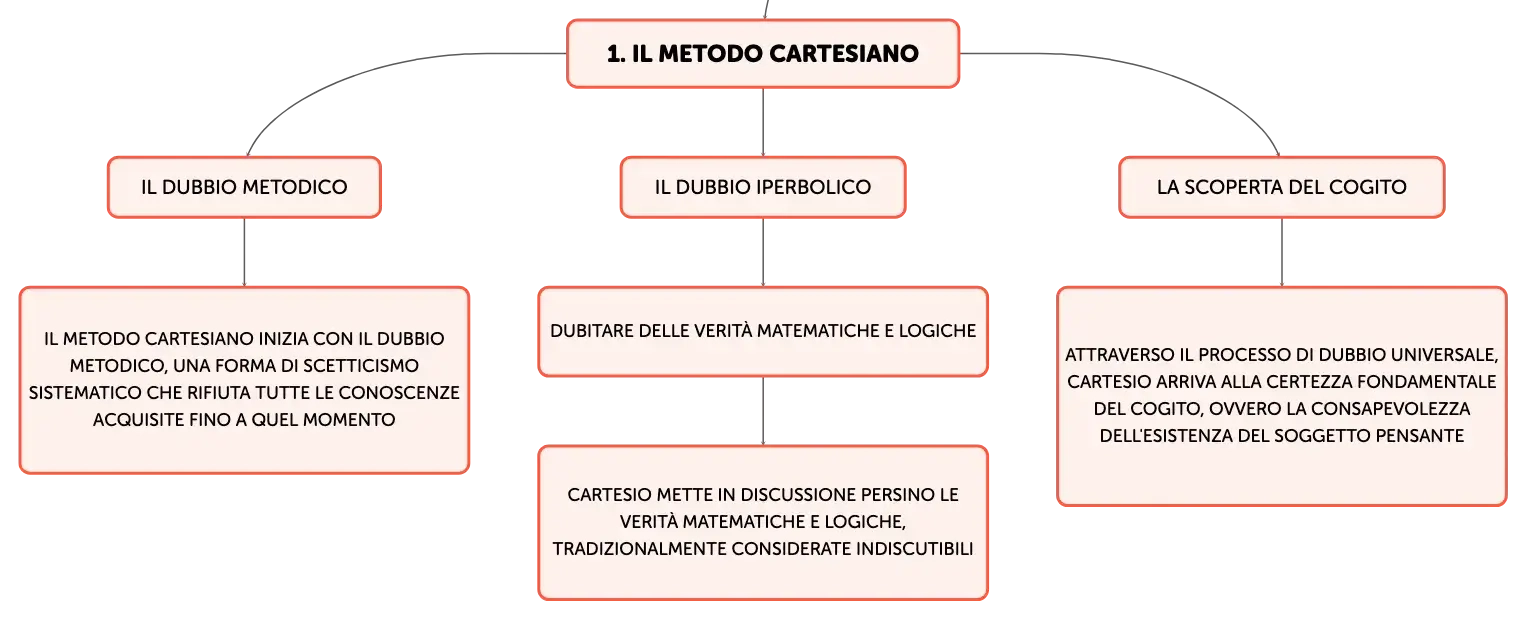 1. IL METODO CARTESIANO

IL DUBBIO METODICO

IL METODO CARTESIANO INIZIA CON IL DUBBIO METODICO, UNA FORMA DI SCETTICISMO SISTEMATICO CHE RIFIUTA TUTTE LE CONOSCENZE ACQUISITE FINO A QUEL MOMENTO

IL DUBBIO IPERBOLICO

DUBITARE DELLE VERITÀ MATEMATICHE E LOGICHE

CARTESIO METTE IN DISCUSSIONE PERSINO LE VERITÀ MATEMATICHE E LOGICHE, TRADIZIONALMENTE CONSIDERATE INDISCUTIBILI

LA SCOPERTA DEL COGITO

ATTRAVERSO IL PROCESSO DI DUBBIO UNIVERSALE, CARTESIO ARRIVA ALLA CERTEZZA FONDAMENTALE DEL COGITO, OVVERO LA CONSAPEVOLEZZA DELL'ESISTENZA DEL SOGGETTO PENSANTE